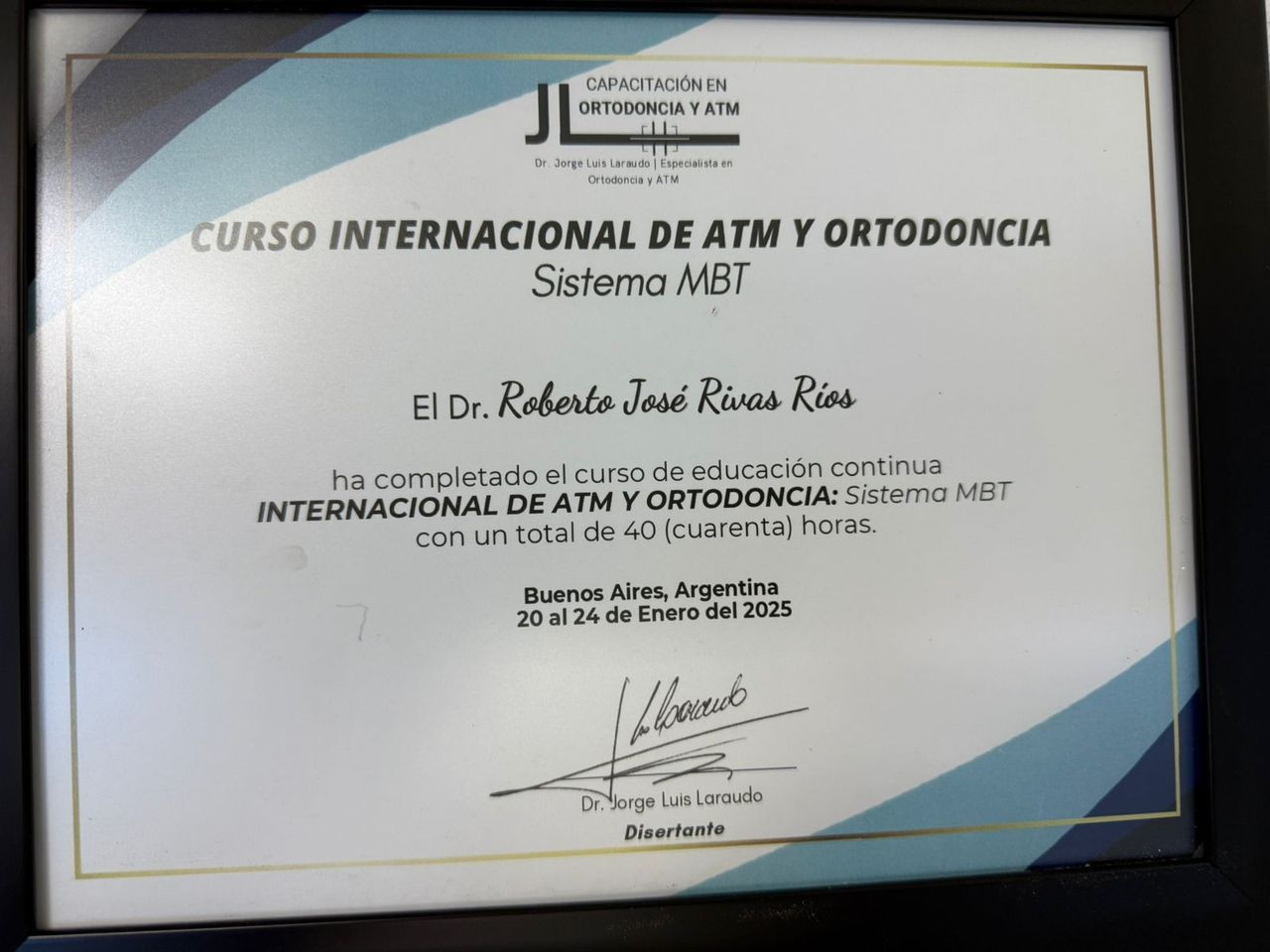 JL
CAPACITACIÓN EN
ORTODONCIA Y ATM
Dr. Jorge Luis Laraudo | Especialista en Ortodoncia y ATM

CURSO INTERNACIONAL DE ATM Y ORTODONCIA
Sistema MBT

El Dr. Roberto José Rivas Ríos

ha completado el curso de educación continua INTERNACIONAL DE ATM Y ORTODONCIA: Sistema MBT con un total de 40 (cuarenta) horas.

Buenos Aires, Argentina
20 al 24 de Enero del 2025

Dr. Jorge Luis Laraudo
Disertante